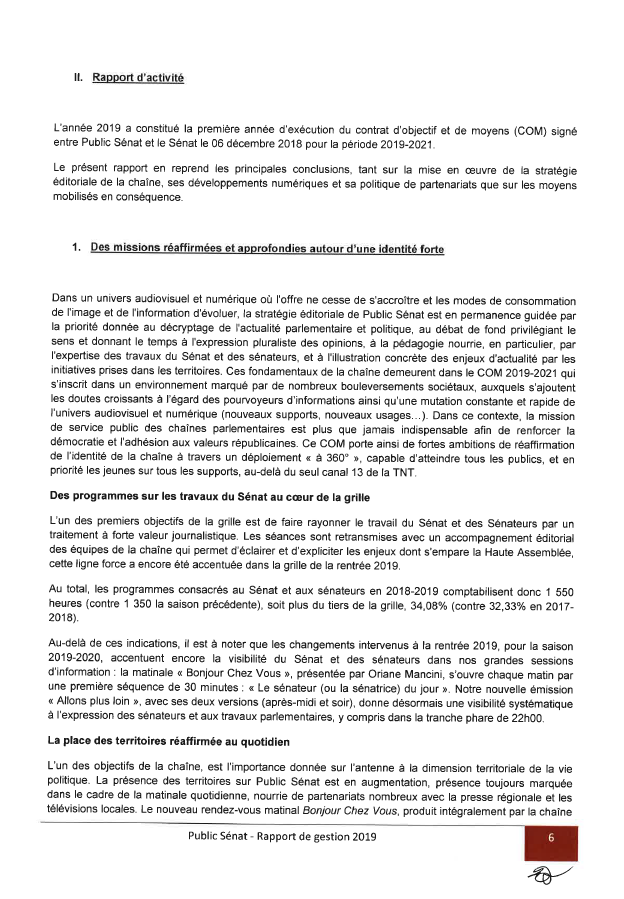 II. Rapport d'activité

L'année 2019 a constitué la première année d'exécution du contrat d'objectif et de moyens (COM) signé entre Public Sénat et le Sénat le 06 décembre 2018 pour la période 2019-2021.

Le présent rapport en reprend les principales conclusions, tant sur la mise en œuvre de la stratégie éditoriale de la chaîne, ses développements numériques et sa politique de partenariats que sur les moyens mobilisés en conséquence.

1. Des missions réaffirmées et approfondies autour d'une identité forte

Dans un univers audiovisuel et numérique où l'offre ne cesse de s'accroître et les modes de consommation de l'image et de l'information d'évoluer, la stratégie éditoriale de Public Sénat est en permanence guidée par la priorité donnée au décryptage de l'actualité parlementaire et politique, au débat de fond privilégiant le sens et donnant le temps à l'expression pluraliste des opinions, à la pédagogie nourrie, en particulier, par l'expertise des travaux du Sénat et des sénateurs, et à l'illustration concrète des enjeux d'actualité par les initiatives prises dans les territoires. Ces fondamentaux de la chaîne demeurent dans le COM 2019-2021 qui s'inscrit dans un environnement marqué par de nombreux bouleversements sociétaux, auxquels s'ajoutent les doutes croissants à l'égard des pourvoyeurs d'informations ainsi qu'une mutation constante et rapide de l'univers audiovisuel et numérique (nouveaux supports, nouveaux usages...). Dans ce contexte, la mission de service public des chaînes parlementaires est plus que jamais indispensable afin de renforcer la démocratie et l'adhésion aux valeurs républicaines. Ce COM porte ainsi de fortes ambitions de réaffirmation de l'identité de la chaîne à travers un déploiement « à 360° », capable d'atteindre tous les publics, et en priorité les jeunes sur tous les supports, au-delà du seul canal 13 de la TNT.

Des programmes sur les travaux du Sénat au cœur de la grille

L'un des premiers objectifs de la grille est de faire rayonner le travail du Sénat et des Sénateurs par un traitement à forte valeur journalistique. Les séances sont retransmises avec un accompagnement éditorial des équipes de la chaîne qui permet d'éclairer et d'expliciter les enjeux dont s'empare la Haute Assemblée, cette ligne force a encore été accentuée dans la grille de la rentrée 2019.

Au total, les programmes consacrés au Sénat et aux sénateurs en 2018-2019 comptabilisent donc 1 550 heures (contre 1 350 la saison précédente), soit plus du tiers de la grille, 34,08% (contre 32,33% en 2017-2018).

Au-delà de ces indications, il est à noter que les changements intervenus à la rentrée 2019, pour la saison 2019-2020, accentuent encore la visibilité du Sénat et des sénateurs dans nos grandes sessions d'information : la matinale « Bonjour Chez Vous », présentée par Oriane Mancini, s'ouvre chaque matin par une première séquence de 30 minutes : « Le sénateur (ou la sénatrice) du jour ». Notre nouvelle émission « Allons plus loin », avec ses deux versions (après-midi et soir), donne désormais une visibilité systématique à l'expression des sénateurs et aux travaux parlementaires, y compris dans la tranche phare de 22h00.

La place des territoires réaffirmée au quotidien

L'un des objectifs de la chaîne, est l'importance donnée sur l'antenne à la dimension territoriale de la vie politique. La présence des territoires sur Public Sénat est en augmentation, présence toujours marquée dans le cadre de la matinale quotidienne, nourrie de partenariats nombreux avec la presse régionale et les télévisions locales. Le nouveau rendez-vous matinal Bonjour Chez Vous, produit intégralement par la chaîne

Public Sénat - Rapport de gestion 2019

6